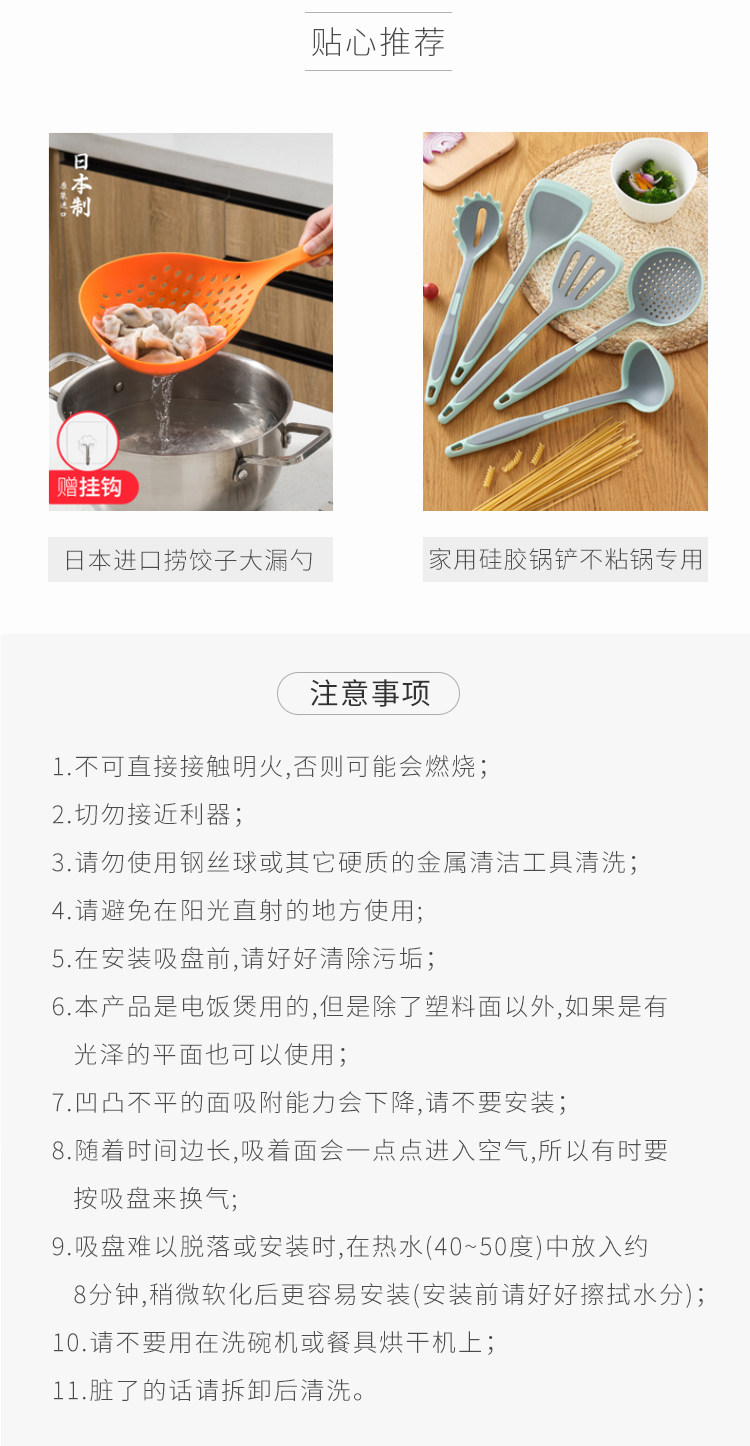 贴心推荐

日本制

赠挂钩

日本进口捞饺子大漏勺

家用硅胶锅铲不粘锅专用

注意事项

1.不可直接接触明火,否则可能会燃烧；

2.切勿接近利器；

3.请勿使用钢丝球或其它硬质的金属清洁工具清洗；

4.请避免在阳光直射的地方使用;

5.在安装吸盘前,请好好清除污垢；

6.本产品是电饭煲用的,但是除了塑料面以外,如果是有光泽的平面也可以使用；

7.凹凸不平的面吸附能力会下降,请不要安装；

8.随着时间边长,吸着面会一点点进入空气,所以有时要按吸盘来换气;

9.吸盘难以脱落或安装时,在热水(40~50度)中放入约8分钟,稍微软化后更容易安装(安装前请好好擦拭水分);

10.请不要用在洗碗机或餐具烘干机上；

11.脏了的话请拆卸后清洗。